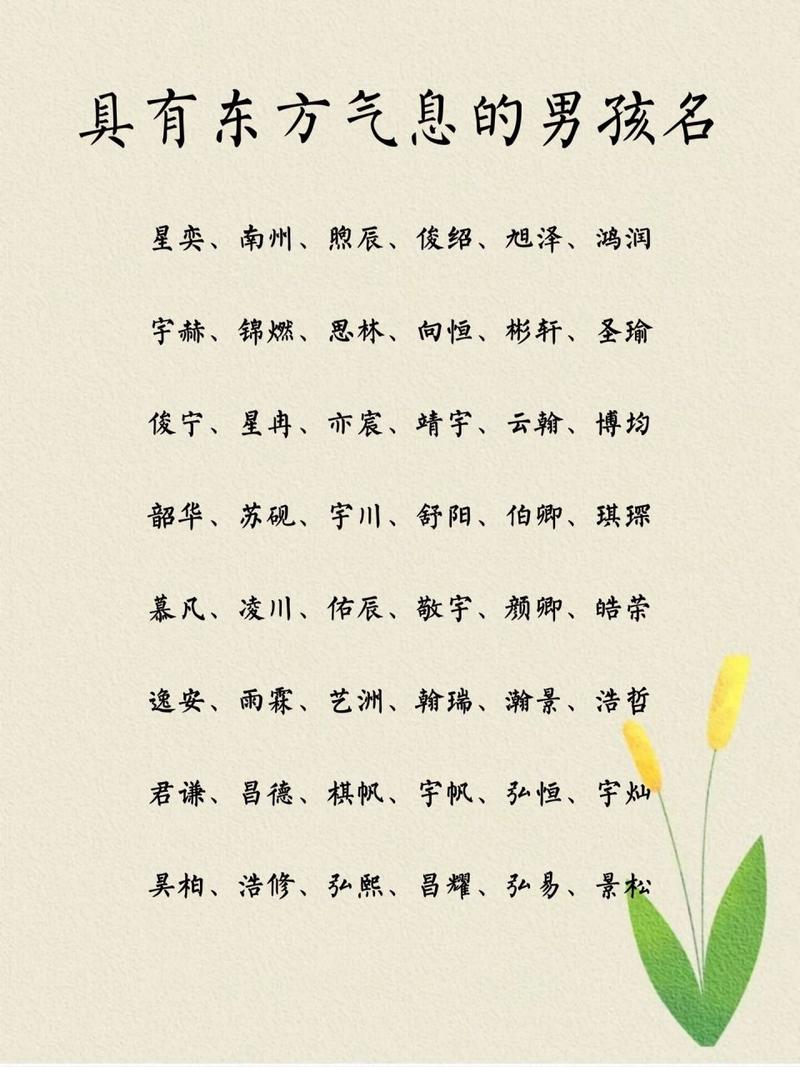 具有东方气息的男孩名

星奕、南州、煦辰、俊绍、旭泽、鸿润

宇赫、锦燃、思林、向恒、彬轩、圣瑜

俊宁、星冉、亦宸、靖宇、云翰、博均

韶华、苏砚、宇川、舒阳、伯卿、琪琛

慕凡、凌川、佑辰、敬宇、颜卿、皓荣

逸安、雨霖、艺洲、翰瑞、瀚景、浩哲

君谦、昌德、棋帆、宇帆、弘恒、宇灿

昊柏、浩修、弘熙、昌耀、弘易、景松